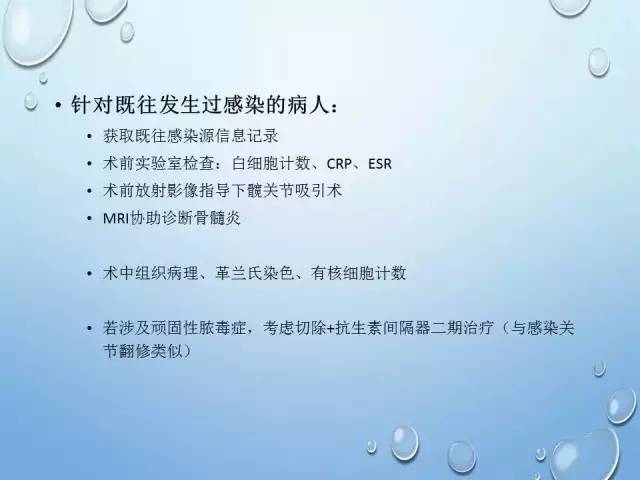 • 针对既往发生过感染的病人：

• 获取既往感染源信息记录
• 术前实验室检查：白细胞计数、CRP、ESR
• 术前放射影像指导下髋关节吸引术
• MRI协助诊断骨髓炎

• 术中组织病理、革兰氏染色、有核细胞计数

• 若涉及顽固性脓毒症，考虑切除+抗生素间隔器二期治疗（与感染关节翻修类似）